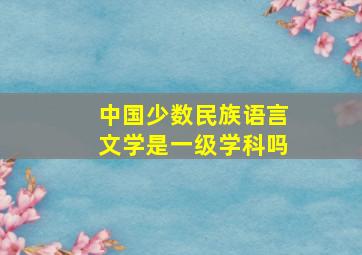 中国少数民族语言文学是一级学科吗